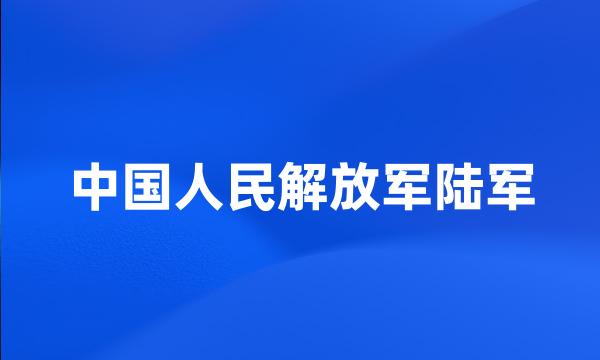 中国人民解放军陆军